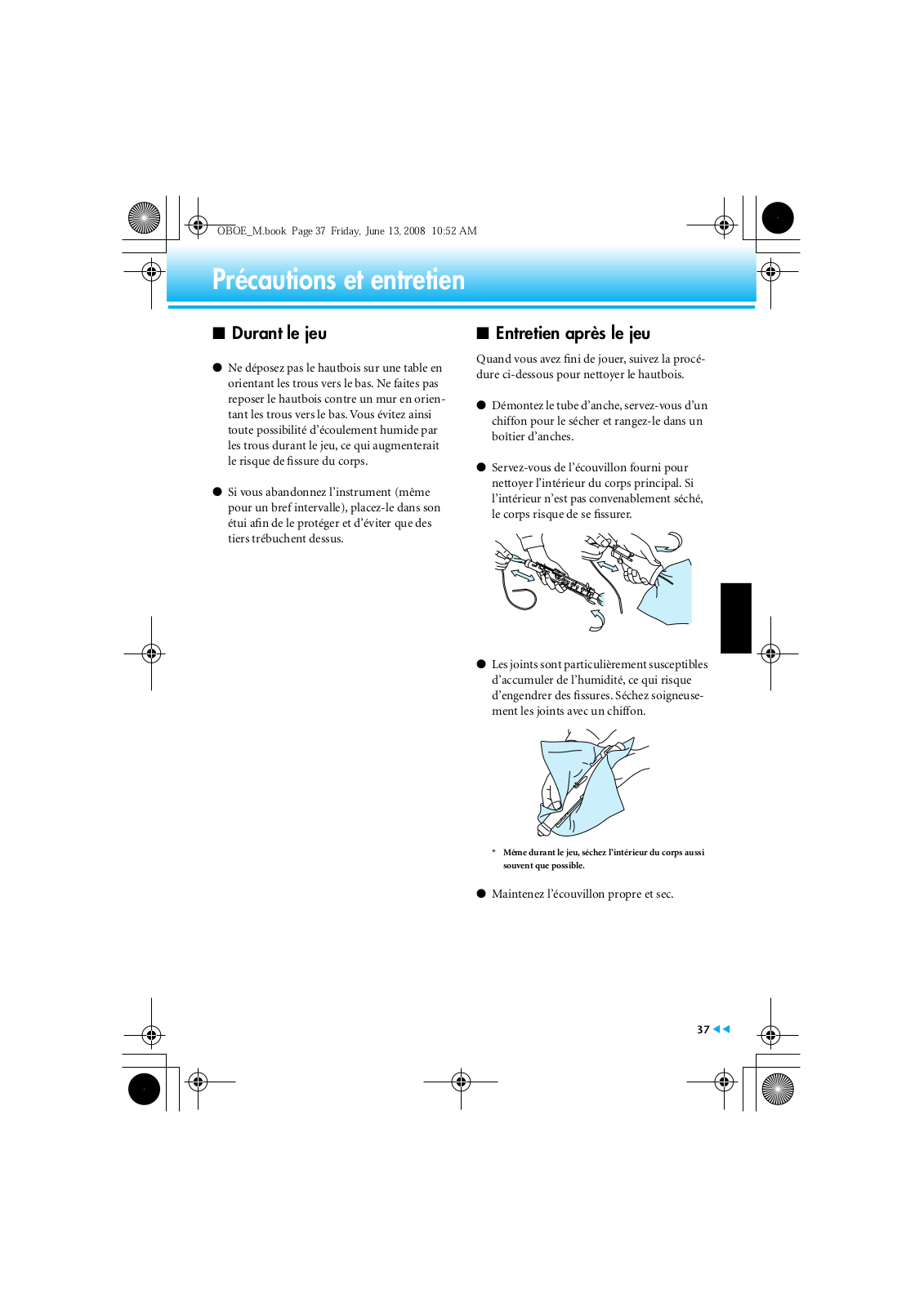 OBOE_M.book Page 37 Friday, June 13, 2008 10:52 AM

Précautions et entretien

■ Durant le jeu

● Ne déposez pas le hautbois sur une table en orientant les trous vers le bas. Ne faites pas reposer le hautbois contre un mur en orientant les trous vers le bas. Vous évitez ainsi toute possibilité d'écoulement humide par les trous durant le jeu, ce qui augmenterait le risque de fissure du corps.

● Si vous abandonnez l'instrument (même pour un bref intervalle), placez-le dans son étui afin de le protéger et d'éviter que des tiers trébuchent dessus.

■ Entretien après le jeu

Quand vous avez fini de jouer, suivez la procédure ci-dessous pour nettoyer le hautbois.

● Démontez le tube d'anche, servez-vous d'un chiffon pour le sécher et rangez-le dans un boîtier d'anches.

● Servez-vous de l'écouvillon fourni pour nettoyer l'intérieur du corps principal. Si l'intérieur n'est pas convenablement séché, le corps risque de se fissurer.

● Les joints sont particulièrement susceptibles d'accumuler de l'humidité, ce qui risque d'engendrer des fissures. Séchez soigneusement les joints avec un chiffon.

* Même durant le jeu, séchez l'intérieur du corps aussi souvent que possible.

● Maintenez l'écouvillon propre et sec.

37